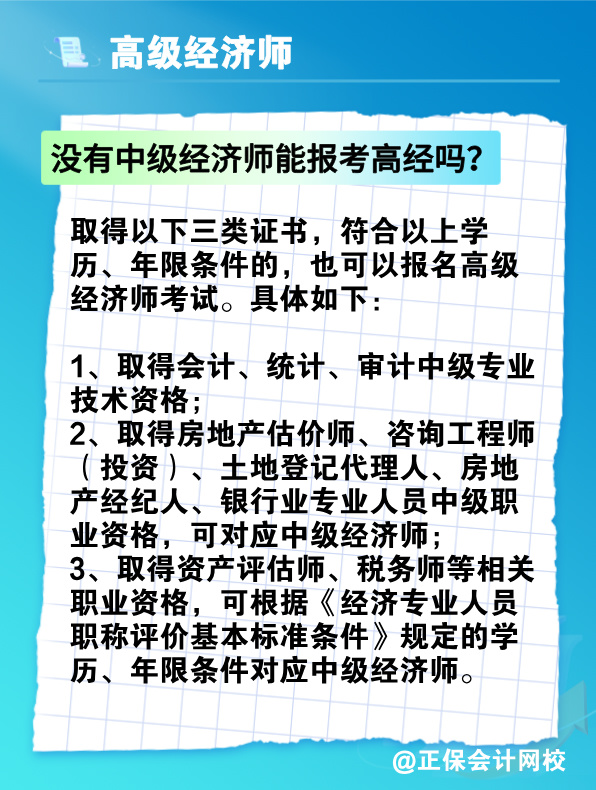 高级经济师

没有中级经济师能报考高经吗？

取得以下三类证书，符合以上学历、年限条件的，也可以报名高级经济师考试。具体如下：

1、取得会计、统计、审计中级专业技术资格；
2、取得房地产估价师、咨询工程师（投资）、土地登记代理人、房地产经纪人、银行业专业人员中级职业资格，可对应中级经济师；
3、取得资产评估师、税务师等相关职业资格，可根据《经济专业人员职称评价基本标准条件》规定的学历、年限条件对应中级经济师。

@正保会计网校